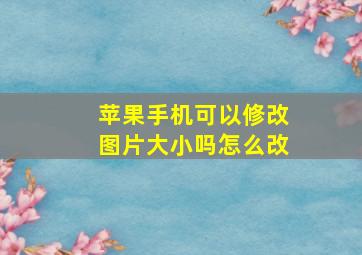 苹果手机可以修改图片大小吗怎么改